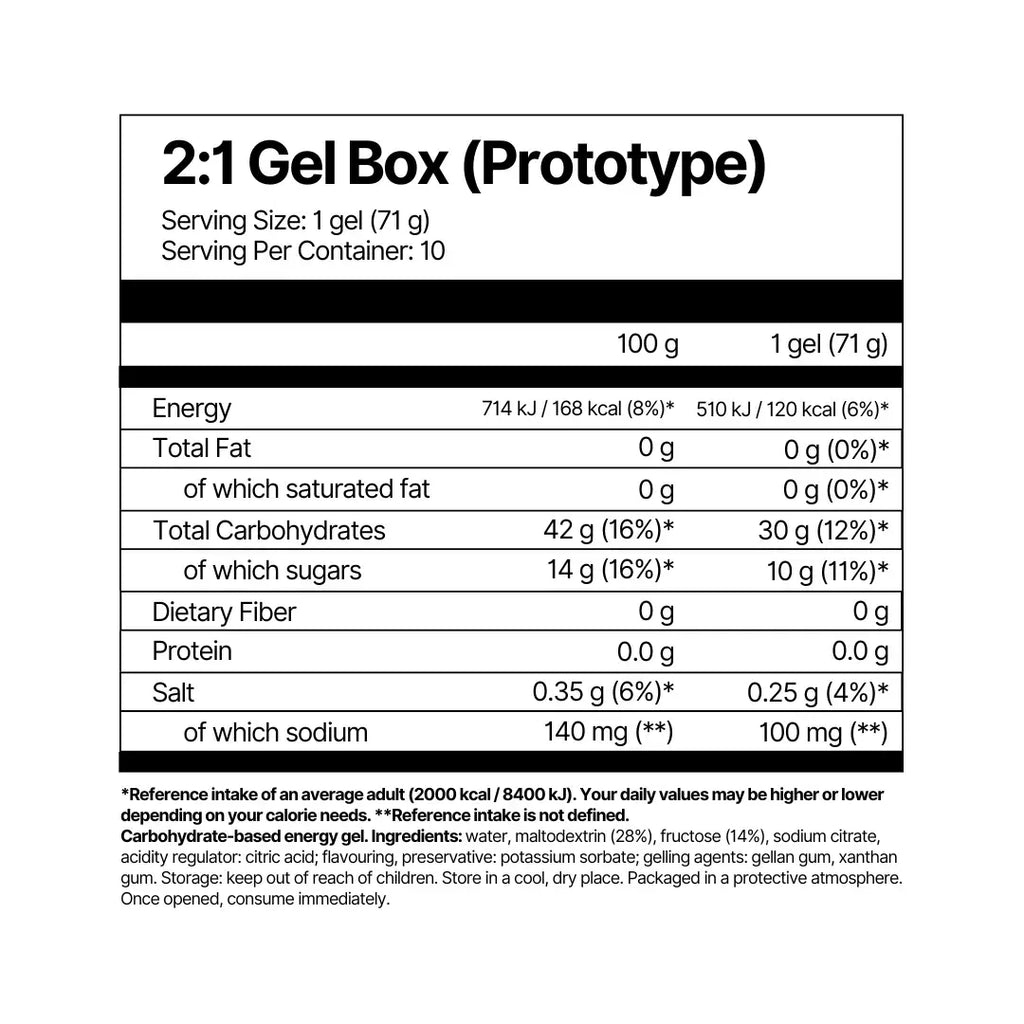 2:1 Gel Box (Prototype)

Serving Size: 1 gel (71 g)
Serving Per Container: 10

|  | 100 g | 1 gel (71 g) |
|---|---|---|
| Energy | 714 kJ / 168 kcal (8%)* | 510 kJ / 120 kcal (6%)* |
| Total Fat | 0 g | 0 g (0%)* |
| of which saturated fat | 0 g | 0 g (0%)* |
| Total Carbohydrates | 42 g (16%)* | 30 g (12%)* |
| of which sugars | 14 g (16%)* | 10 g (11%)* |
| Dietary Fiber | 0 g | 0 g |
| Protein | 0.0 g | 0.0 g |
| Salt | 0.35 g (6%)* | 0.25 g (4%)* |
| of which sodium | 140 mg (**) | 100 mg (**) |

*Reference intake of an average adult (2000 kcal / 8400 kJ). Your daily values may be higher or lower depending on your calorie needs. **Reference intake is not defined.
Carbohydrate-based energy gel. Ingredients: water, maltodextrin (28%), fructose (14%), sodium citrate, acidity regulator: citric acid; flavouring, preservative: potassium sorbate; gelling agents: gellan gum, xanthan gum. Storage: keep out of reach of children. Store in a cool, dry place. Packaged in a protective atmosphere. Once opened, consume immediately.